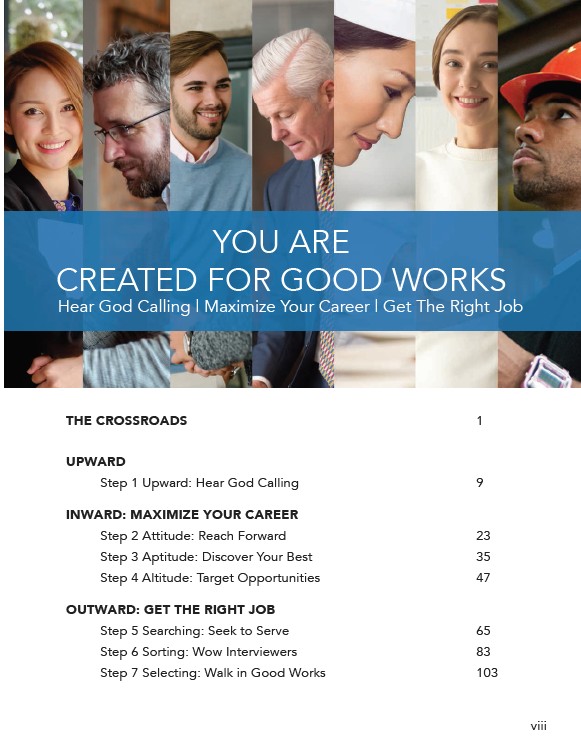 YOU ARE
CREATED FOR GOOD WORKS
Hear God Calling | Maximize Your Career | Get The Right Job

THE CROSSROADS 1

UPWARD
Step 1 Upward: Hear God Calling 9

INWARD: MAXIMIZE YOUR CAREER
Step 2 Attitude: Reach Forward 23
Step 3 Aptitude: Discover Your Best 35
Step 4 Altitude: Target Opportunities 47

OUTWARD: GET THE RIGHT JOB
Step 5 Searching: Seek to Serve 65
Step 6 Sorting: Wow Interviewers 83
Step 7 Selecting: Walk in Good Works 103

viii